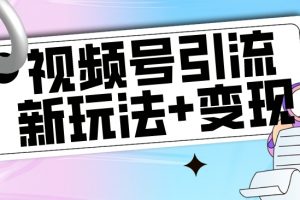 视频号引流
新玩法+变现